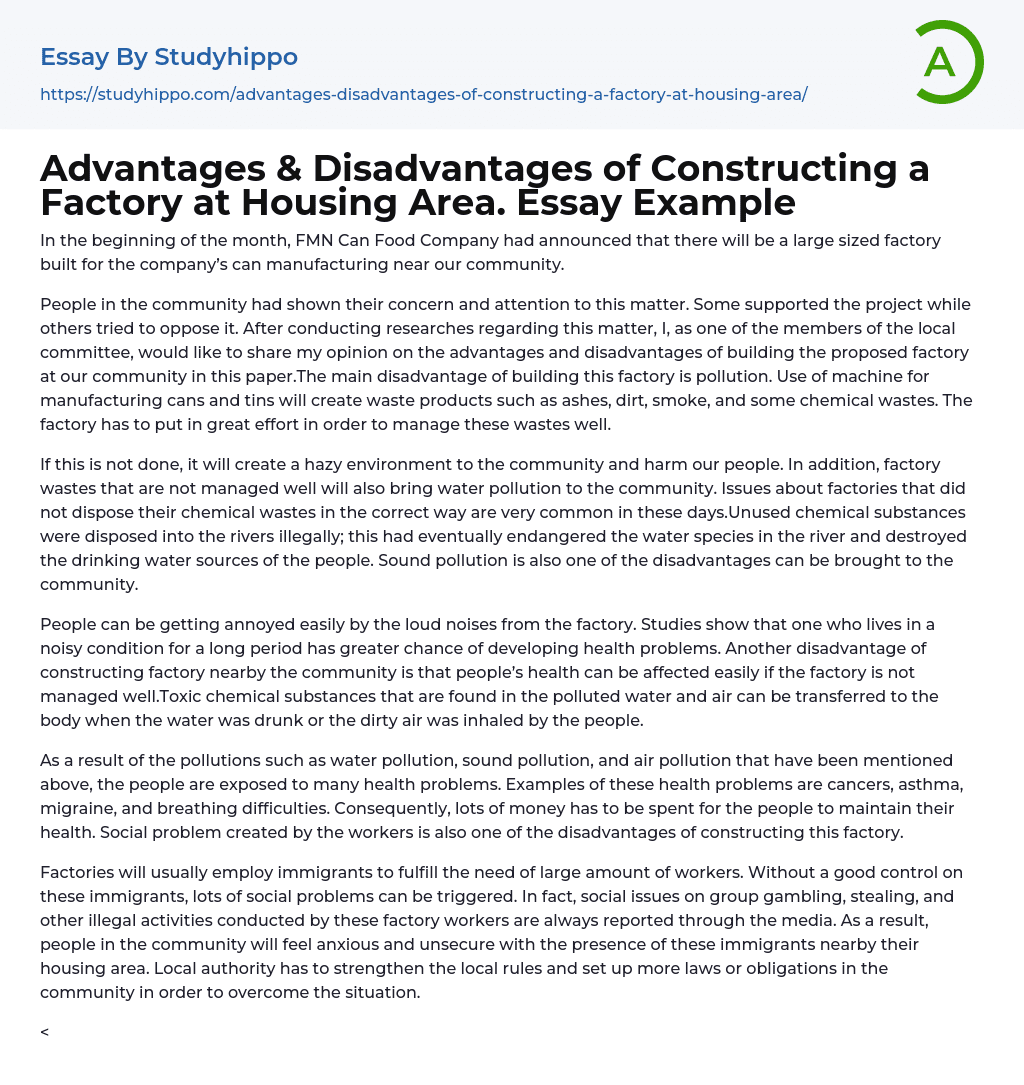 Essay By Studyhippo
https://studyhippo.com/advantages-disadvantages-of-constructing-a-factory-at-housing-area/

A

Advantages & Disadvantages of Constructing a Factory at Housing Area. Essay Example

In the beginning of the month, FMN Can Food Company had announced that there will be a large sized factory built for the company's can manufacturing near our community.

People in the community had shown their concern and attention to this matter. Some supported the project while others tried to oppose it. After conducting researches regarding this matter, I, as one of the members of the local committee, would like to share my opinion on the advantages and disadvantages of building the proposed factory at our community in this paper.The main disadvantage of building this factory is pollution. Use of machine for manufacturing cans and tins will create waste products such as ashes, dirt, smoke, and some chemical wastes. The factory has to put in great effort in order to manage these wastes well.

If this is not done, it will create a hazy environment to the community and harm our people. In addition, factory wastes that are not managed well will also bring water pollution to the community. Issues about factories that did not dispose their chemical wastes in the correct way are very common in these days.Unused chemical substances were disposed into the rivers illegally; this had eventually endangered the water species in the river and destroyed the drinking water sources of the people. Sound pollution is also one of the disadvantages can be brought to the community.

People can be getting annoyed easily by the loud noises from the factory. Studies show that one who lives in a noisy condition for a long period has greater chance of developing health problems. Another disadvantage of constructing factory nearby the community is that people's health can be affected easily if the factory is not managed well.Toxic chemical substances that are found in the polluted water and air can be transferred to the body when the water was drunk or the dirty air was inhaled by the people.

As a result of the pollutions such as water pollution, sound pollution, and air pollution that have been mentioned above, the people are exposed to many health problems. Examples of these health problems are cancers, asthma, migraine, and breathing difficulties. Consequently, lots of money has to be spent for the people to maintain their health. Social problem created by the workers is also one of the disadvantages of constructing this factory.

Factories will usually employ immigrants to fulfill the need of large amount of workers. Without a good control on these immigrants, lots of social problems can be triggered. In fact, social issues on group gambling, stealing, and other illegal activities conducted by these factory workers are always reported through the media. As a result, people in the community will feel anxious and unsecure with the presence of these immigrants nearby their housing area. Local authority has to strengthen the local rules and set up more laws or obligations in the community in order to overcome the situation.

<